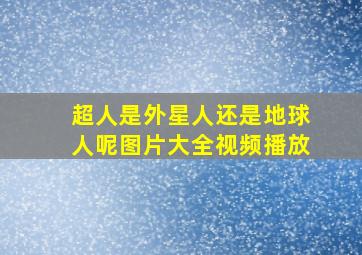 超人是外星人还是地球人呢图片大全视频播放